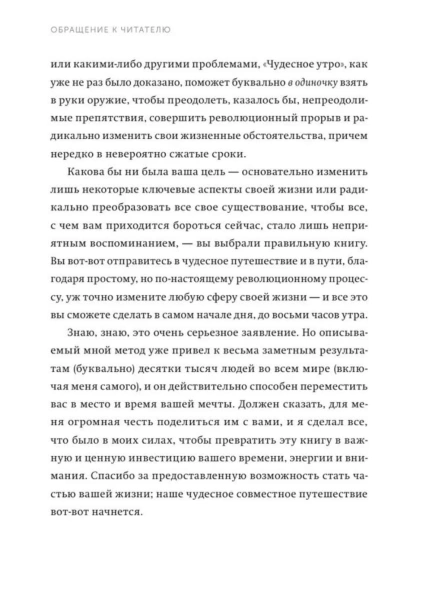 ОБРАЩЕНИЕ К ЧИТАТЕЛЮ

или какими-либо другими проблемами, «Чудесное утро», как уже не раз было доказано, поможет буквально в одиночку взять в руки оружие, чтобы преодолеть, казалось бы, непреодолимые препятствия, совершить революционный прорыв и радикально изменить свои жизненные обстоятельства, причем нередко в невероятно сжатые сроки.

Какова бы ни была ваша цель — основательно изменить лишь некоторые ключевые аспекты своей жизни или радикально преобразовать все свое существование, чтобы все, с чем вам приходится бороться сейчас, стало лишь неприятным воспоминанием, — вы выбрали правильную книгу. Вы вот-вот отправитесь в чудесное путешествие и в пути, благодаря простому, но по-настоящему революционному процессу, уж точно измените любую сферу своей жизни — и все это вы сможете сделать в самом начале дня, до восьми часов утра.

Знаю, знаю, это очень серьезное заявление. Но описываемый мной метод уже привел к весьма заметным результатам (буквально) десятки тысяч людей во всем мире (включая меня самого), и он действительно способен переместить вас в место и время вашей мечты. Должен сказать, для меня огромная честь поделиться им с вами, и я сделал все, что было в моих силах, чтобы превратить эту книгу в важную и ценную инвестицию вашего времени, энергии и внимания. Спасибо за предоставленную возможность стать частью вашей жизни; наше чудесное совместное путешествие вот-вот начнется.